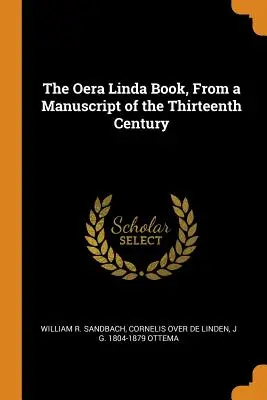 The Oera Linda Book, From a Manuscript of the Thirteenth Century

Scholar
SELECT

WILLIAM R. SANDBACH, CORNELIS OVER DE LINDEN, J G. 1804-1879 OTTEMA